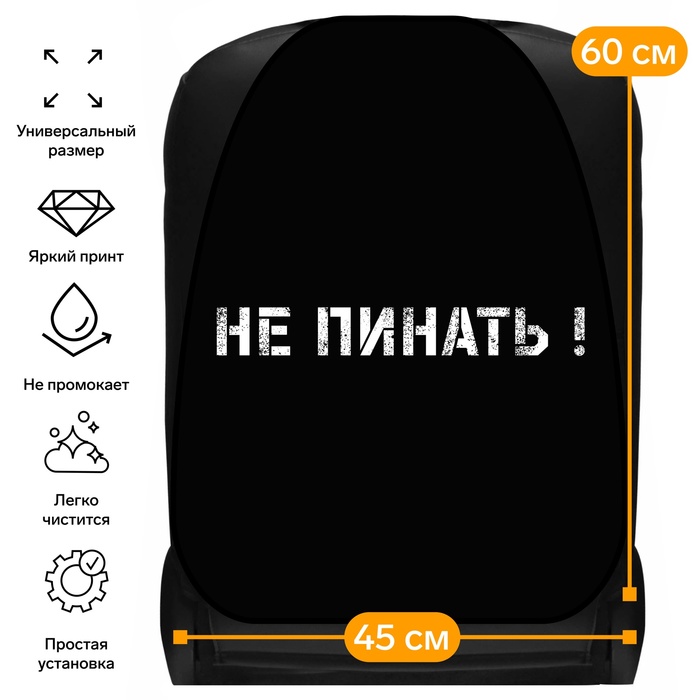 Универсальный размер

Яркий принт

Не промокает

Легко чистится

Простая установка

60 см

НЕ ПИНАТЬ !

45 см